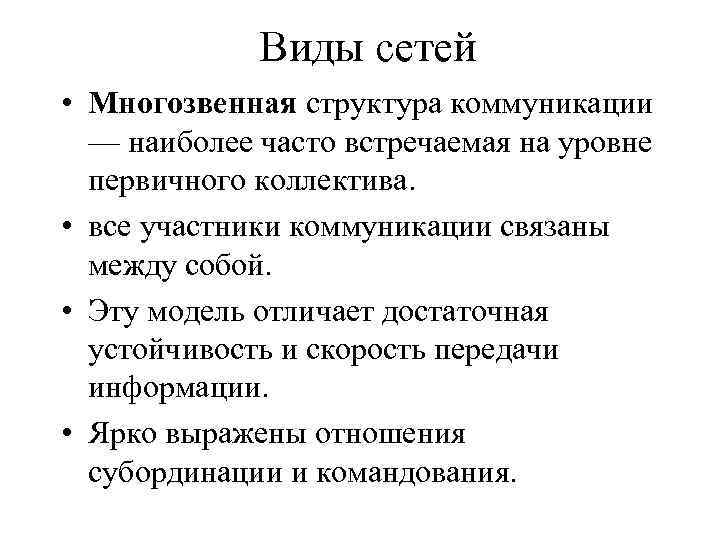 Виды сетей

• Многозвенная структура коммуникации — наиболее часто встречаемая на уровне первичного коллектива.

• все участники коммуникации связаны между собой.

• Эту модель отличает достаточная устойчивость и скорость передачи информации.

• Ярко выражены отношения субординации и командования.